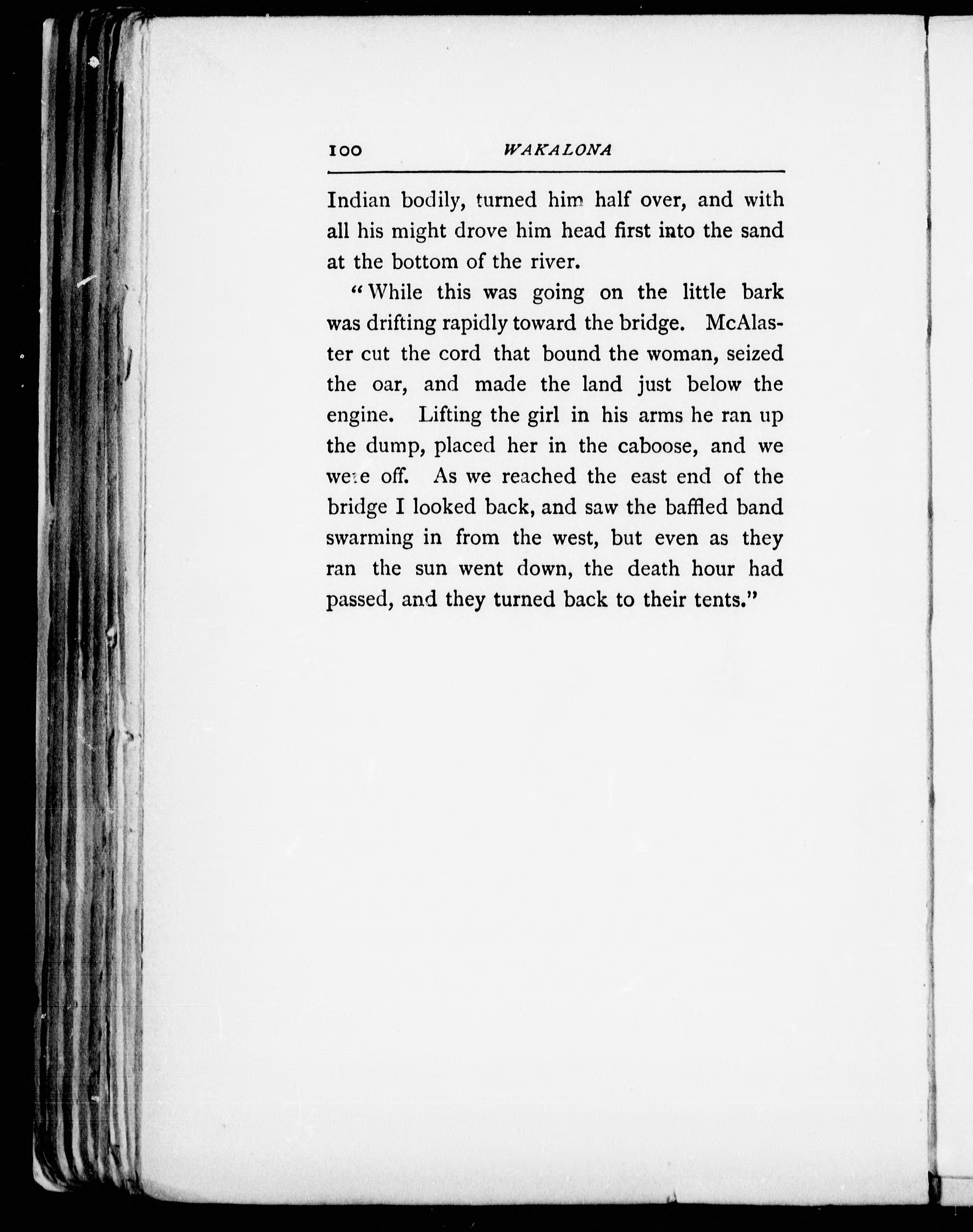 100 WAKALONA

Indian bodily, turned him half over, and with all his might drove him head first into the sand at the bottom of the river.

"While this was going on the little bark was drifting rapidly toward the bridge. McAlaster cut the cord that bound the woman, seized the oar, and made the land just below the engine. Lifting the girl in his arms he ran up the dump, placed her in the caboose, and we were off. As we reached the east end of the bridge I looked back, and saw the baffled band swarming in from the west, but even as they ran the sun went down, the death hour had passed, and they turned back to their tents."